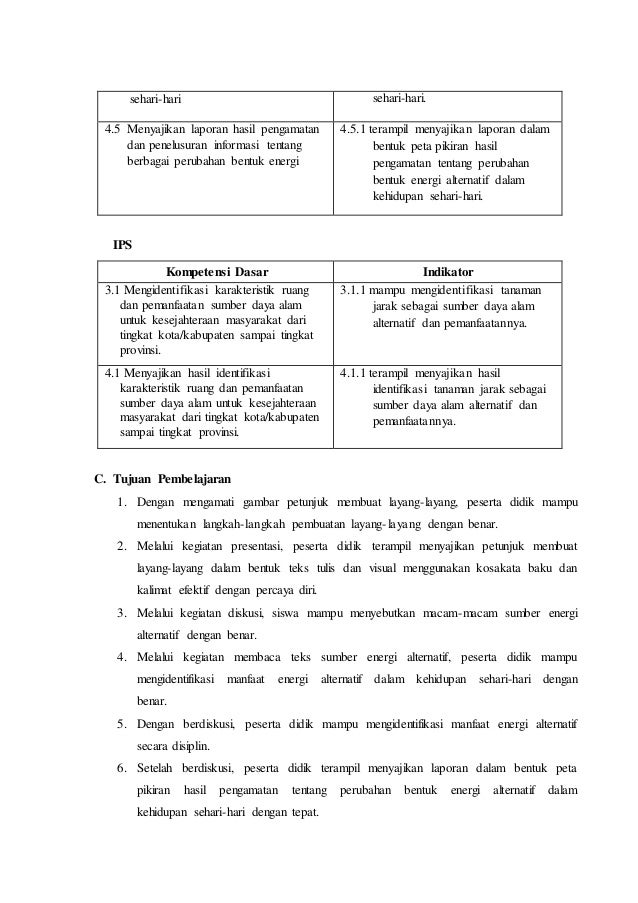 | sehari-hari | sehari-hari. |
|---|---|
| 4.5 Menyajikan laporan hasil pengamatan dan penelusuran informasi tentang berbagai perubahan bentuk energi | 4.5.1 terampil menyajikan laporan dalam bentuk peta pikiran hasil pengamatan tentang perubahan bentuk energi alternatif dalam kehidupan sehari-hari. |

IPS

| Kompetensi Dasar | Indikator |
|---|---|
| 3.1 Mengidentifikasi karakteristik ruang dan pemanfaatan sumber daya alam untuk kesejahteraan masyarakat dari tingkat kota/kabupaten sampai tingkat provinsi. | 3.1.1 mampu mengidentifikasi tanaman jarak sebagai sumber daya alam alternatif dan pemanfaatannya. |
| 4.1 Menyajikan hasil identifikasi karakteristik ruang dan pemanfaatan sumber daya alam untuk kesejahteraan masyarakat dari tingkat kota/kabupaten sampai tingkat provinsi. | 4.1.1 terampil menyajikan hasil identifikasi tanaman jarak sebagai sumber daya alam alternatif dan pemanfaatannya. |

C. Tujuan Pembelajaran

1. Dengan mengamati gambar petunjuk membuat layang-layang, peserta didik mampu menentukan langkah-langkah pembuatan layang-layang dengan benar.
2. Melalui kegiatan presentasi, peserta didik terampil menyajikan petunjuk membuat layang-layang dalam bentuk teks tulis dan visual menggunakan kosakata baku dan kalimat efektif dengan percaya diri.
3. Melalui kegiatan diskusi, siswa mampu menyebutkan macam-macam sumber energi alternatif dengan benar.
4. Melalui kegiatan membaca teks sumber energi alternatif, peserta didik mampu mengidentifikasi manfaat energi alternatif dalam kehidupan sehari-hari dengan benar.
5. Dengan berdiskusi, peserta didik mampu mengidentifikasi manfaat energi alternatif secara disiplin.
6. Setelah berdiskusi, peserta didik terampil menyajikan laporan dalam bentuk peta pikiran hasil pengamatan tentang perubahan bentuk energi alternatif dalam kehidupan sehari-hari dengan tepat.